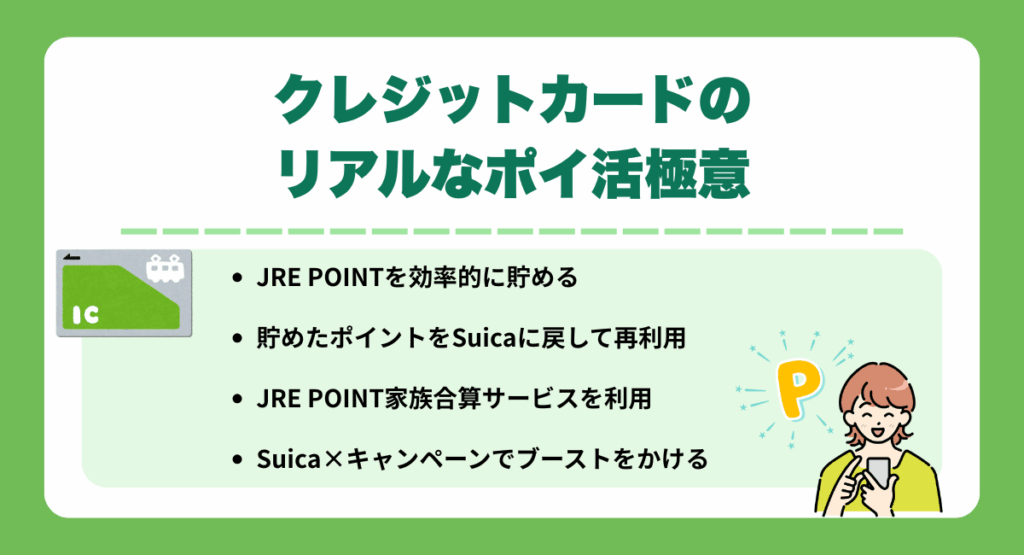 クレジットカードの
リアルなポイ活極意

IC

- JRE POINTを効率的に貯める
- 貯めたポイントをSuicaに戻して再利用
- JRE POINT家族合算サービスを利用
- Suica×キャンペーンでブーストをかける

P